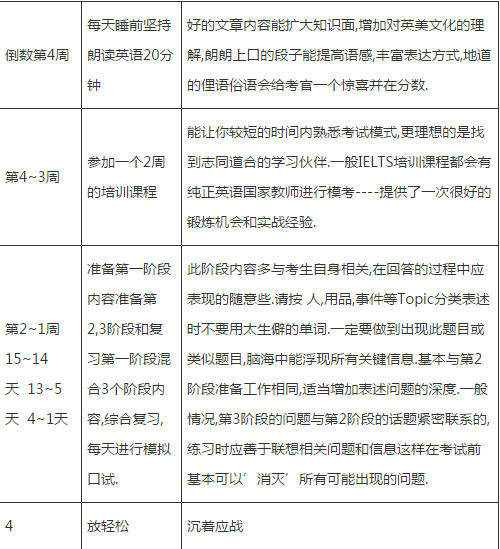 | 倒数第4周 | 每天睡前坚持朗读英语20分钟 | 好的文章内容能扩大知识面,增加对英美文化的理解,朗朗上口的段子能提高语感,丰富表达方式,地道的俚语俗语会给考官一个惊喜并在分数. |
|---|---|---|
| 第4~3周 | 参加一个2周的培训课程 | 能让你较短的时间内熟悉考试模式,更理想的是找到志同道合的学习伙伴.一般IELTS培训课程都会有纯正英语国家教师进行模考----提供了一次很好的锻炼机会和实战经验. |
| 第2~1周 15~14天 13~5天 4~1天 | 准备第一阶段内容准备第2,3阶段和复习第一阶段混合3个阶段内容,综合复习,每天进行模拟口试. | 此阶段内容多与考生自身相关,在回答的过程中应表现的随意些.请按 人,用品,事件等Topic分类表述时不要用太生僻的单词.一定要做到出现此题目或类似题目,脑海中能浮现所有关键信息.基本与第2阶段准备工作相同,适当增加表述问题的深度.一般情况,第3阶段的问题与第2阶段的话题紧密联系的,练习时应善于联想相关问题和信息这样在考试前基本可以’消灭’所有可能出现的问题. |
| 4 | 放轻松 | 沉着应战 |